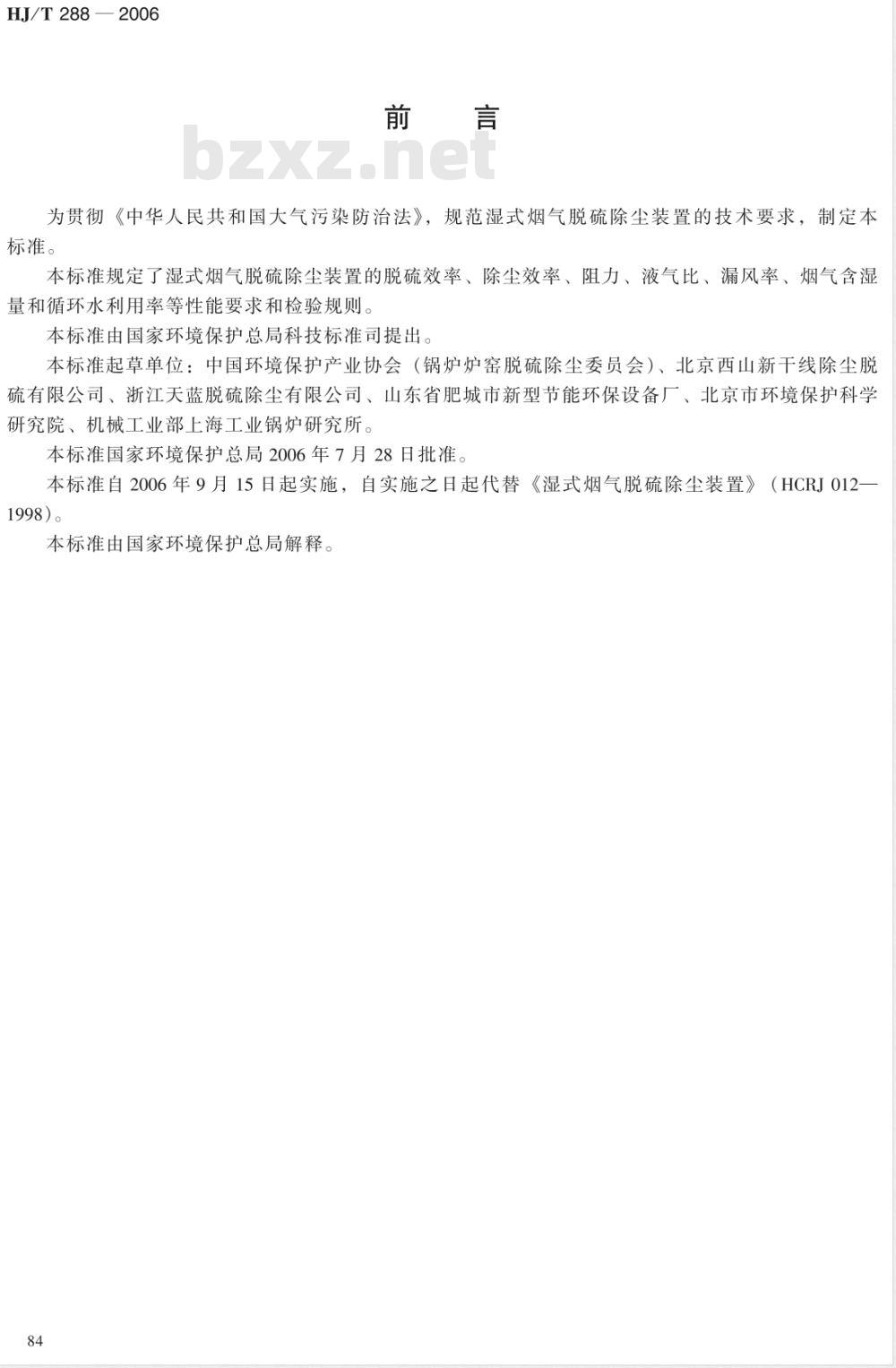 HJ/T 288 — 2006

前　言

bzxz.net

为贯彻《中华人民共和国大气污染防治法》，规范湿式烟气脱硫除尘装置的技术要求，制定本标准。

本标准规定了湿式烟气脱硫除尘装置的脱硫效率、除尘效率、阻力、液气比、漏风率、烟气含湿量和循环水利用率等性能要求和检验规则。

本标准由国家环境保护总局科技标准司提出。

本标准起草单位：中国环境保护产业协会（锅炉炉窑脱硫除尘委员会）、北京西山新干线除尘脱硫有限公司、浙江天蓝脱硫除尘有限公司、山东省肥城市新型节能环保设备厂、北京市环境保护科学研究院、机械工业部上海工业锅炉研究所。

本标准国家环境保护总局 2006 年 7 月 28 日批准。

本标准自 2006 年 9 月 15 日起实施，自实施之日起代替《湿式烟气脱硫除尘装置》（HCRJ 012—1998）。

本标准由国家环境保护总局解释。

84